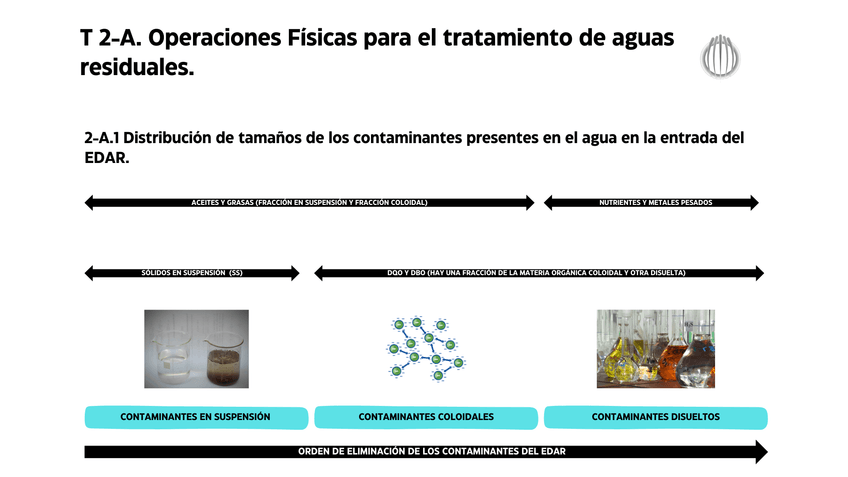 T 2-A. Operaciones Físicas para el tratamiento de aguas residuales.

2-A.1 Distribución de tamaños de los contaminantes presentes en el agua en la entrada del EDAR.

ACEITES Y GRASAS (FRACCIÓN EN SUSPENSIÓN Y FRACCIÓN COLOIDAL)

NUTRIENTES Y METALES PESADOS

SÓLIDOS EN SUSPENSIÓN (SS)

DQO Y DBO (HAY UNA FRACCIÓN DE LA MATERIA ORGÁNICA COLOIDAL Y OTRA DISUELTA)

CONTAMINANTES EN SUSPENSIÓN

CONTAMINANTES COLOIDALES

CONTAMINANTES DISUELTOS

ORDEN DE ELIMINACIÓN DE LOS CONTAMINANTES DEL EDAR